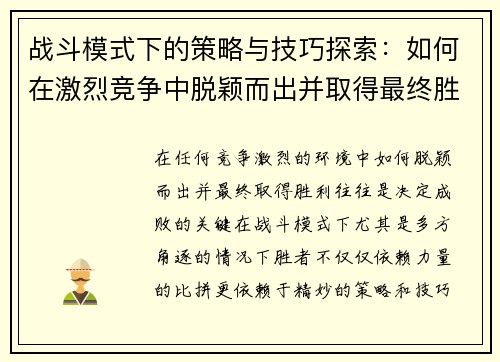 战斗模式下的策略与技巧探索：如何在激烈竞争中脱颖而出并取得最终胜

在任何竞争激烈的环境中如何脱颖而出并最终取得胜利往往是决定成败的关键在战斗模式下尤其是多方角逐的情况下胜者不仅仅依赖力量的比拼更依赖于精妙的策略和技巧